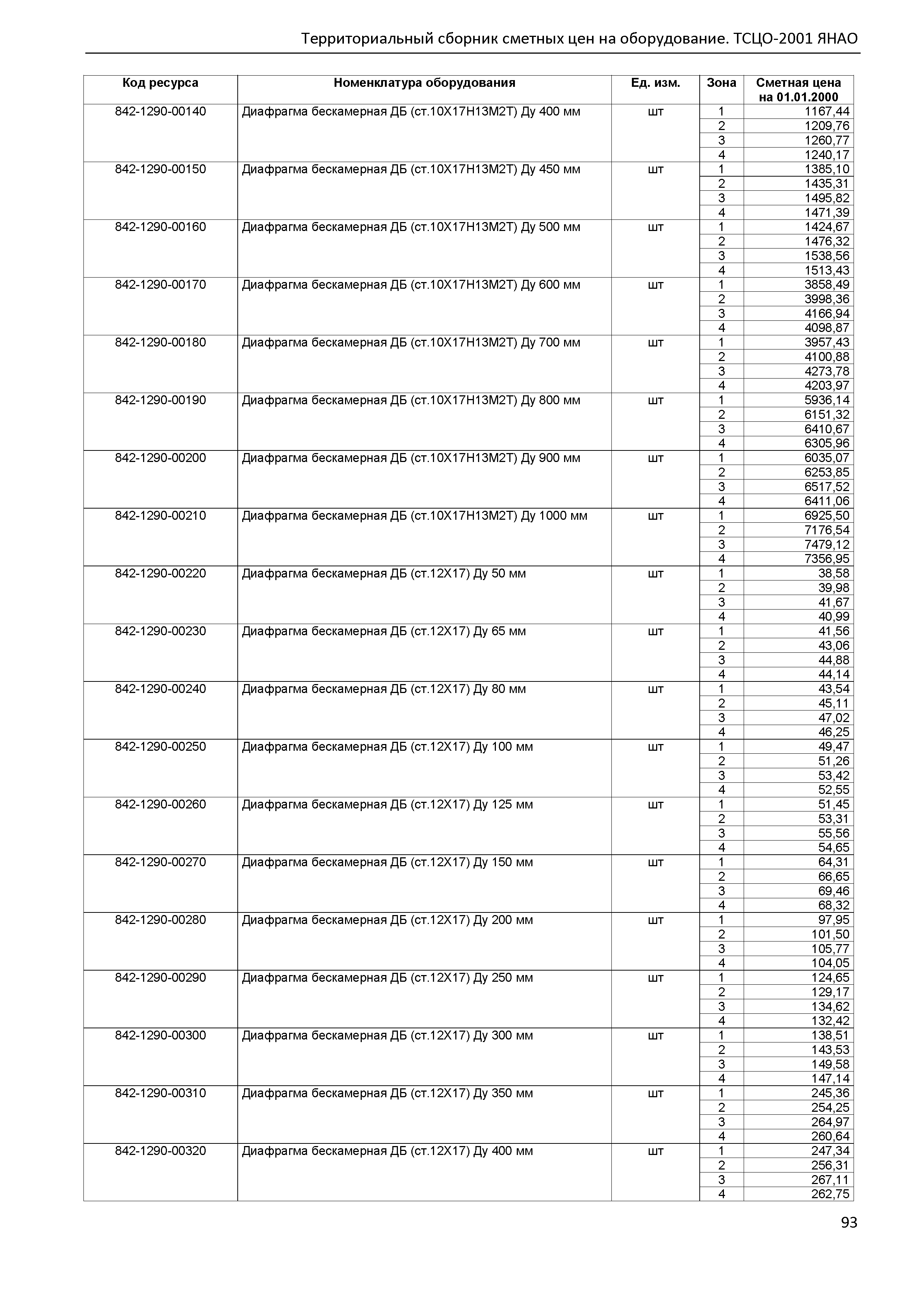 Территориальный сборник сметных цен на оборудование. ТСЦО-2001 ЯНАО

| Код ресурса | Номенклатура оборудования | Ед. изм. | Зона | Сметная цена на 01.01.2000 |
|---|---|---|---|---|
| 842-1290-00140 | Диафрагма бескамерная ДБ (ст.10Х17Н13М2Т) Ду 400 мм | шт | 1 | 1167,44 |
| | | | 2 | 1209,76 |
| | | | 3 | 1260,77 |
| | | | 4 | 1240,17 |
| 842-1290-00150 | Диафрагма бескамерная ДБ (ст.10Х17Н13М2Т) Ду 450 мм | шт | 1 | 1385,10 |
| | | | 2 | 1435,31 |
| | | | 3 | 1495,82 |
| | | | 4 | 1471,39 |
| 842-1290-00160 | Диафрагма бескамерная ДБ (ст.10Х17Н13М2Т) Ду 500 мм | шт | 1 | 1424,67 |
| | | | 2 | 1476,32 |
| | | | 3 | 1538,56 |
| | | | 4 | 1513,43 |
| 842-1290-00170 | Диафрагма бескамерная ДБ (ст.10Х17Н13М2Т) Ду 600 мм | шт | 1 | 3858,49 |
| | | | 2 | 3998,36 |
| | | | 3 | 4166,94 |
| | | | 4 | 4098,87 |
| 842-1290-00180 | Диафрагма бескамерная ДБ (ст.10Х17Н13М2Т) Ду 700 мм | шт | 1 | 3957,43 |
| | | | 2 | 4100,88 |
| | | | 3 | 4273,78 |
| | | | 4 | 4203,97 |
| 842-1290-00190 | Диафрагма бескамерная ДБ (ст.10Х17Н13М2Т) Ду 800 мм | шт | 1 | 5936,14 |
| | | | 2 | 6151,32 |
| | | | 3 | 6410,67 |
| | | | 4 | 6305,96 |
| 842-1290-00200 | Диафрагма бескамерная ДБ (ст.10Х17Н13М2Т) Ду 900 мм | шт | 1 | 6035,07 |
| | | | 2 | 6253,85 |
| | | | 3 | 6517,52 |
| | | | 4 | 6411,06 |
| 842-1290-00210 | Диафрагма бескамерная ДБ (ст.10Х17Н13М2Т) Ду 1000 мм | шт | 1 | 6925,50 |
| | | | 2 | 7176,54 |
| | | | 3 | 7479,12 |
| | | | 4 | 7356,95 |
| 842-1290-00220 | Диафрагма бескамерная ДБ (ст.12Х17) Ду 50 мм | шт | 1 | 38,58 |
| | | | 2 | 39,98 |
| | | | 3 | 41,67 |
| | | | 4 | 40,99 |
| 842-1290-00230 | Диафрагма бескамерная ДБ (ст.12Х17) Ду 65 мм | шт | 1 | 41,56 |
| | | | 2 | 43,06 |
| | | | 3 | 44,88 |
| | | | 4 | 44,14 |
| 842-1290-00240 | Диафрагма бескамерная ДБ (ст.12Х17) Ду 80 мм | шт | 1 | 43,54 |
| | | | 2 | 45,11 |
| | | | 3 | 47,02 |
| | | | 4 | 46,25 |
| 842-1290-00250 | Диафрагма бескамерная ДБ (ст.12Х17) Ду 100 мм | шт | 1 | 49,47 |
| | | | 2 | 51,26 |
| | | | 3 | 53,42 |
| | | | 4 | 52,55 |
| 842-1290-00260 | Диафрагма бескамерная ДБ (ст.12Х17) Ду 125 мм | шт | 1 | 51,45 |
| | | | 2 | 53,31 |
| | | | 3 | 55,56 |
| | | | 4 | 54,65 |
| 842-1290-00270 | Диафрагма бескамерная ДБ (ст.12Х17) Ду 150 мм | шт | 1 | 64,31 |
| | | | 2 | 66,65 |
| | | | 3 | 69,46 |
| | | | 4 | 68,32 |
| 842-1290-00280 | Диафрагма бескамерная ДБ (ст.12Х17) Ду 200 мм | шт | 1 | 97,95 |
| | | | 2 | 101,50 |
| | | | 3 | 105,77 |
| | | | 4 | 104,05 |
| 842-1290-00290 | Диафрагма бескамерная ДБ (ст.12Х17) Ду 250 мм | шт | 1 | 124,65 |
| | | | 2 | 129,17 |
| | | | 3 | 134,62 |
| | | | 4 | 132,42 |
| 842-1290-00300 | Диафрагма бескамерная ДБ (ст.12Х17) Ду 300 мм | шт | 1 | 138,51 |
| | | | 2 | 143,53 |
| | | | 3 | 149,58 |
| | | | 4 | 147,14 |
| 842-1290-00310 | Диафрагма бескамерная ДБ (ст.12Х17) Ду 350 мм | шт | 1 | 245,36 |
| | | | 2 | 254,25 |
| | | | 3 | 264,97 |
| | | | 4 | 260,64 |
| 842-1290-00320 | Диафрагма бескамерная ДБ (ст.12Х17) Ду 400 мм | шт | 1 | 247,34 |
| | | | 2 | 256,31 |
| | | | 3 | 267,11 |
| | | | 4 | 262,75 |

93